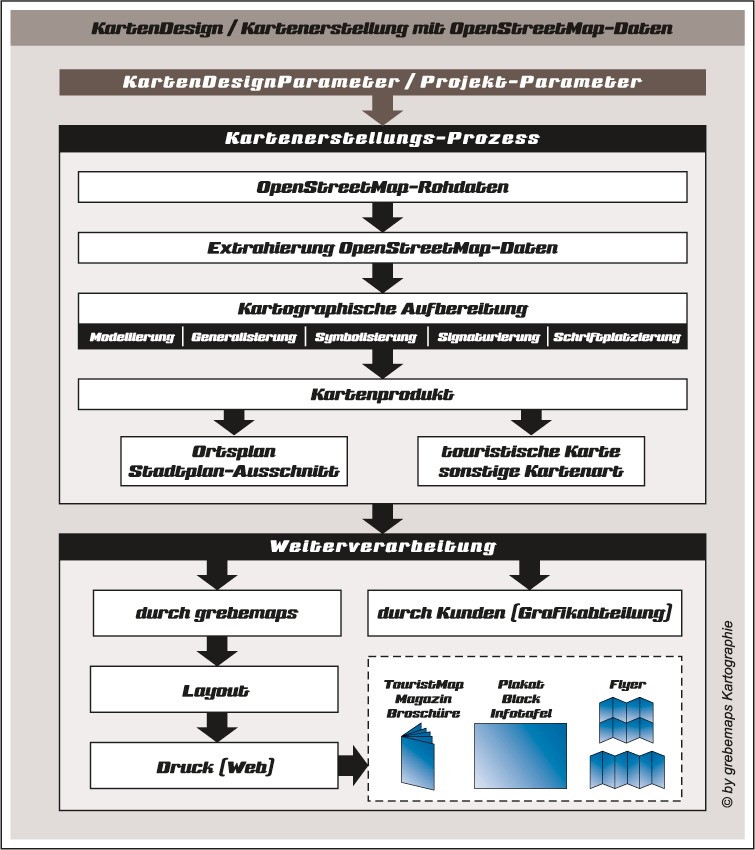 KartenDesign / Kartenerstellung mit OpenStreetMap-Daten

KartenDesignParameter / Projekt-Parameter

Kartenerstellungs-Prozess

OpenStreetMap-Rohdaten

Extrahierung OpenStreetMap-Daten

Kartographische Aufbereitung

Modellierung | Generalisierung | Symbolisierung | Signaturierung | Schriftplatzierung

Kartenprodukt

Ortsplan
Stadtplan-Ausschnitt

touristische Karte
sonstige Kartenart

Weiterverarbeitung

durch grebemaps

durch Kunden (Grafikabteilung)

Layout

Druck (Web)

TouristMap
Magazin
Broschüre

Plakat
Block
Infotafel

Flyer

© by grebemaps Kartographie